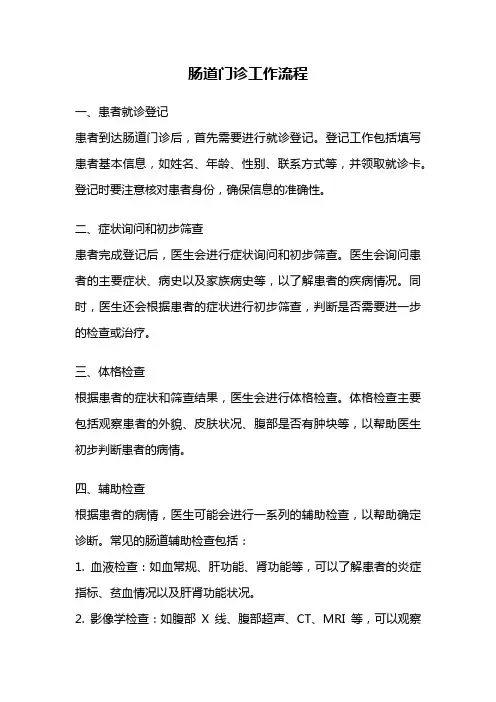 肠道门诊工作流程

一、患者就诊登记

患者到达肠道门诊后，首先需要进行就诊登记。登记工作包括填写患者基本信息，如姓名、年龄、性别、联系方式等，并领取就诊卡。登记时要注意核对患者身份，确保信息的准确性。

二、症状询问和初步筛查

患者完成登记后，医生会进行症状询问和初步筛查。医生会询问患者的主要症状、病史以及家族病史等，以了解患者的疾病情况。同时，医生还会根据患者的症状进行初步筛查，判断是否需要进一步的检查或治疗。

三、体格检查

根据患者的症状和筛查结果，医生会进行体格检查。体格检查主要包括观察患者的外貌、皮肤状况、腹部是否有肿块等，以帮助医生初步判断患者的病情。

四、辅助检查

根据患者的病情，医生可能会进行一系列的辅助检查，以帮助确定诊断。常见的肠道辅助检查包括：

1. 血液检查：如血常规、肝功能、肾功能等，可以了解患者的炎症指标、贫血情况以及肝肾功能状况。

2. 影像学检查：如腹部 X 线、腹部超声、CT、MRI 等，可以观察